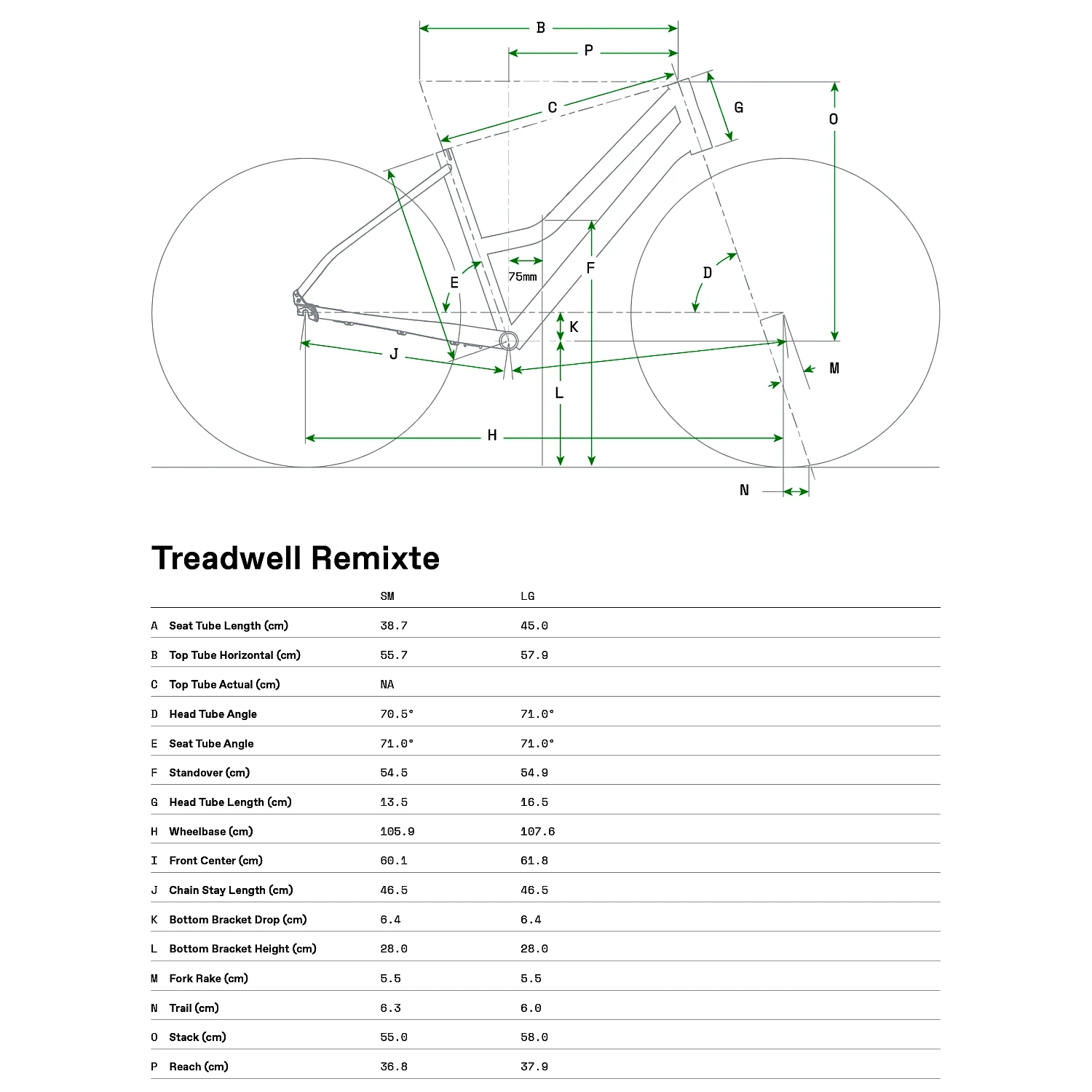 B

P

C

G

O

E

75mm

F

D

K

J

L

M

H

N

Treadwell Remixte

| | | SM | LG |
|---|---|---|---|
| A | Seat Tube Length (cm) | 38.7 | 45.0 |
| B | Top Tube Horizontal (cm) | 55.7 | 57.9 |
| C | Top Tube Actual (cm) | NA | |
| D | Head Tube Angle | 70.5° | 71.0° |
| E | Seat Tube Angle | 71.0° | 71.0° |
| F | Standover (cm) | 54.5 | 54.9 |
| G | Head Tube Length (cm) | 13.5 | 16.5 |
| H | Wheelbase (cm) | 105.9 | 107.6 |
| I | Front Center (cm) | 60.1 | 61.8 |
| J | Chain Stay Length (cm) | 46.5 | 46.5 |
| K | Bottom Bracket Drop (cm) | 6.4 | 6.4 |
| L | Bottom Bracket Height (cm) | 28.0 | 28.0 |
| M | Fork Rake (cm) | 5.5 | 5.5 |
| N | Trail (cm) | 6.3 | 6.0 |
| O | Stack (cm) | 55.0 | 58.0 |
| P | Reach (cm) | 36.8 | 37.9 |